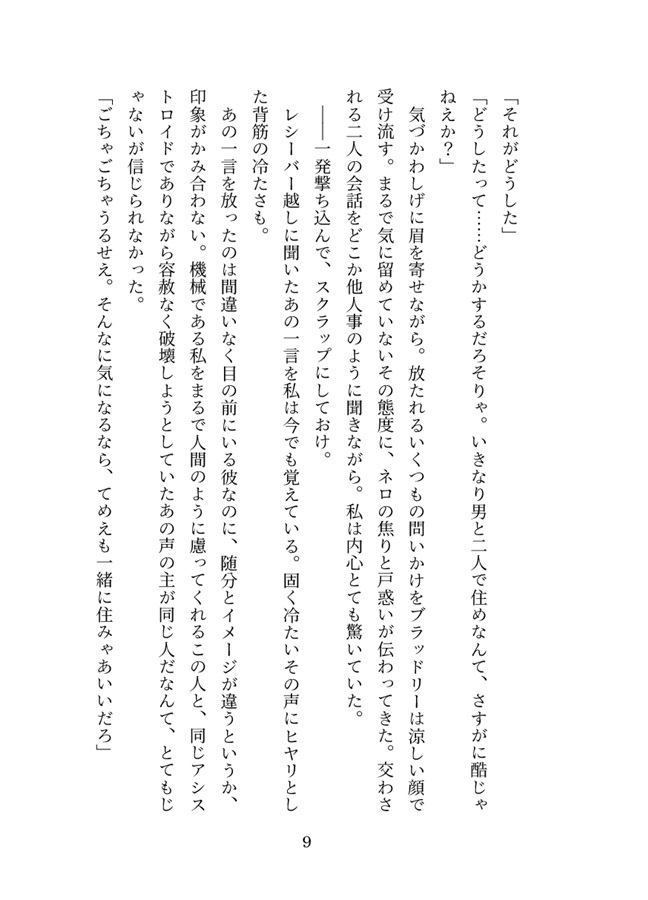 「それがどうした」

「どうしたって……どうかするだろそりゃ。いきなり男と二人で住めなんて、さすがに酷じゃねえか？」

気づかわしげに眉を寄せながら。放たれるいくつもの問いかけをブラッドリーは涼しい顔で受け流す。まるで気に留めていないその態度に、ネロの焦りと戸惑いが伝わってきた。交わされる二人の会話をどこか他人事のように聞きながら。私は内心とても驚いていた。

――一発撃ち込んで、スクラップにしておけ。

レシーバー越しに聞いたあの一言を私は今でも覚えている。固く冷たいその声にヒヤリとした背筋の冷たさも。

あの一言を放ったのは間違いなく目の前にいる彼なのに、随分とイメージが違うというか、印象がかみ合わない。機械である私をまるで人間のように慮ってくれるこの人と、同じアシストロイドでありながら容赦なく破壊しようとしていたあの声の主が同じ人だなんて、とてもじゃないが信じられなかった。

「ごちゃごちゃうるせえ。そんなに気になるなら、てめえも一緒に住みゃあいいだろ」

9